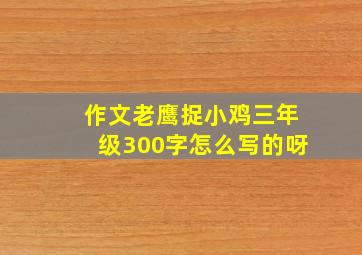 作文老鹰捉小鸡三年级300字怎么写的呀